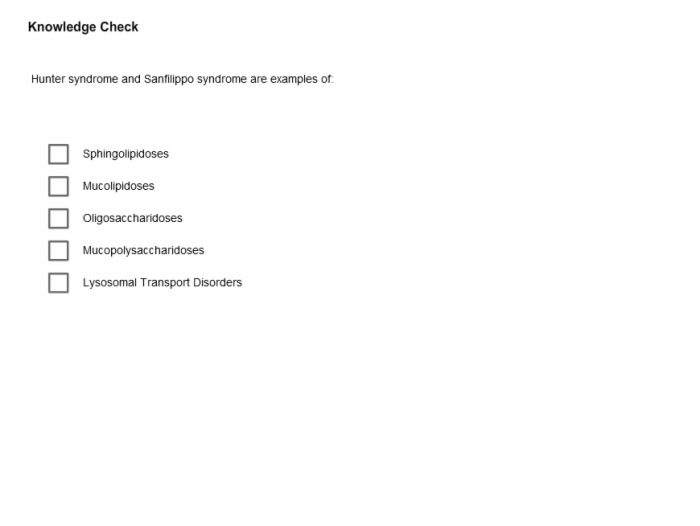 Knowledge Check

Hunter syndrome and Sanfilippo syndrome are examples of:

Sphingolipidoses

Mucolipidoses

Oligosaccharidoses

Mucopolysaccharidoses

Lysosomal Transport Disorders